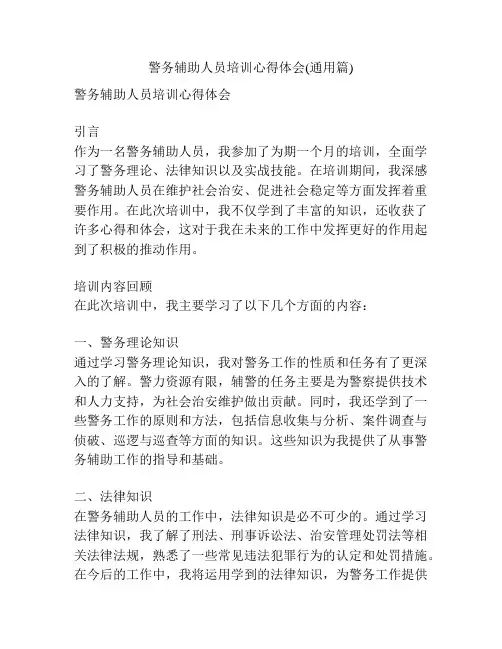 警务辅助人员培训心得体会(通用篇)

警务辅助人员培训心得体会

引言
作为一名警务辅助人员，我参加了为期一个月的培训，全面学习了警务理论、法律知识以及实战技能。在培训期间，我深感警务辅助人员在维护社会治安、促进社会稳定等方面发挥着重要作用。在此次培训中，我不仅学到了丰富的知识，还收获了许多心得和体会，这对于我在未来的工作中发挥更好的作用起到了积极的推动作用。

培训内容回顾
在此次培训中，我主要学习了以下几个方面的内容：

一、警务理论知识
通过学习警务理论知识，我对警务工作的性质和任务有了更深入的了解。警力资源有限，辅警的任务主要是为警察提供技术和人力支持，为社会治安维护做出贡献。同时，我还学到了一些警务工作的原则和方法，包括信息收集与分析、案件调查与侦破、巡逻与巡查等方面的知识。这些知识为我提供了从事警务辅助工作的指导和基础。

二、法律知识
在警务辅助人员的工作中，法律知识是必不可少的。通过学习法律知识，我了解了刑法、刑事诉讼法、治安管理处罚法等相关法律法规，熟悉了一些常见违法犯罪行为的认定和处罚措施。在今后的工作中，我将运用学到的法律知识，为警务工作提供